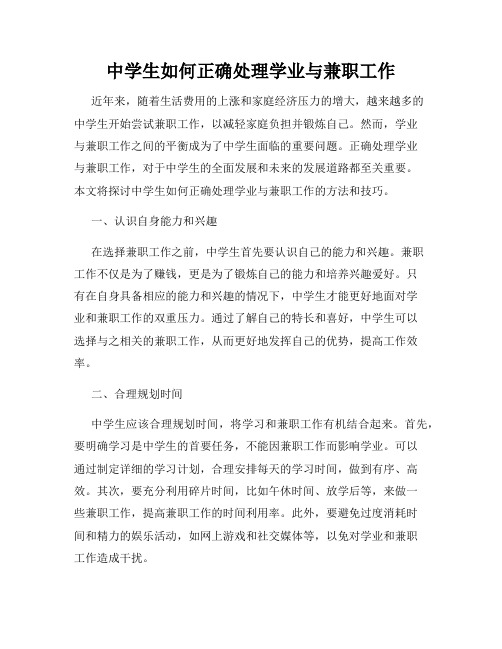 中学生如何正确处理学业与兼职工作

近年来，随着生活费用的上涨和家庭经济压力的增大，越来越多的中学生开始尝试兼职工作，以减轻家庭负担并锻炼自己。然而，学业与兼职工作之间的平衡成为了中学生面临的重要问题。正确处理学业与兼职工作，对于中学生的全面发展和未来的发展道路都至关重要。本文将探讨中学生如何正确处理学业与兼职工作的方法和技巧。

一、认识自身能力和兴趣

在选择兼职工作之前，中学生首先要认识自己的能力和兴趣。兼职工作不仅是为了赚钱，更是为了锻炼自己的能力和培养兴趣爱好。只有在自身具备相应的能力和兴趣的情况下，中学生才能更好地面对学业和兼职工作的双重压力。通过了解自己的特长和喜好，中学生可以选择与之相关的兼职工作，从而更好地发挥自己的优势，提高工作效率。

二、合理规划时间

中学生应该合理规划时间，将学习和兼职工作有机结合起来。首先，要明确学习是中学生的首要任务，不能因兼职工作而影响学业。可以通过制定详细的学习计划，合理安排每天的学习时间，做到有序、高效。其次，要充分利用碎片时间，比如午休时间、放学后等，来做一些兼职工作，提高兼职工作的时间利用率。此外，要避免过度消耗时间和精力的娱乐活动，如网上游戏和社交媒体等，以免对学业和兼职工作造成干扰。